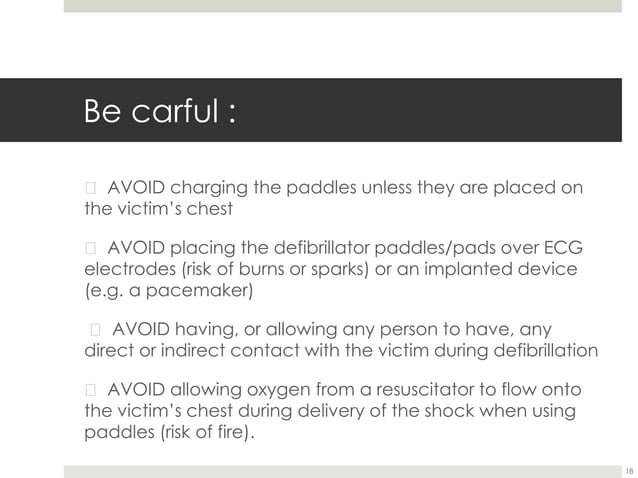 Be carful :

 AVOID charging the paddles unless they are placed on the victim's chest

 AVOID placing the defibrillator paddles/pads over ECG electrodes (risk of burns or sparks) or an implanted device (e.g. a pacemaker)

 AVOID having, or allowing any person to have, any direct or indirect contact with the victim during defibrillation

 AVOID allowing oxygen from a resuscitator to flow onto the victim's chest during delivery of the shock when using paddles (risk of fire).

18